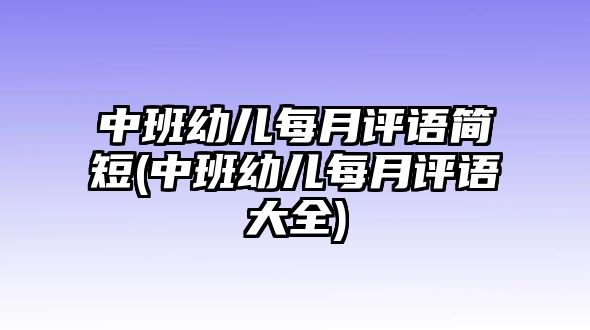 中班幼儿每月评语简短(中班幼儿每月评语大全)